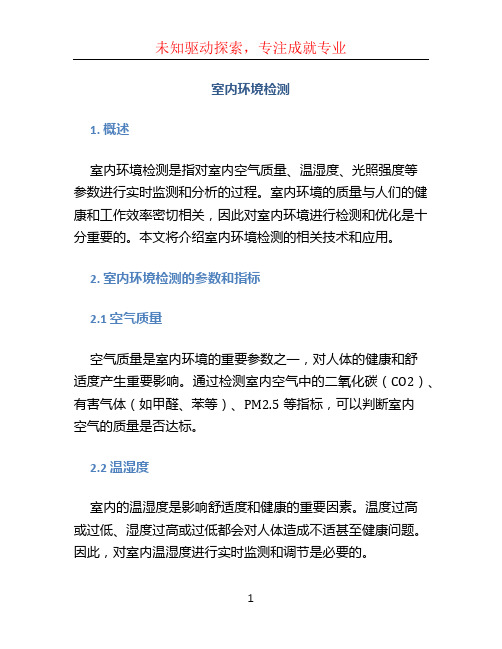 未知驱动探索，专注成就专业

室内环境检测

1. 概述

室内环境检测是指对室内空气质量、温湿度、光照强度等参数进行实时监测和分析的过程。室内环境的质量与人们的健康和工作效率密切相关，因此对室内环境进行检测和优化是十分重要的。本文将介绍室内环境检测的相关技术和应用。

2. 室内环境检测的参数和指标

2.1 空气质量

空气质量是室内环境的重要参数之一，对人体的健康和舒适度产生重要影响。通过检测室内空气中的二氧化碳（CO2）、有害气体（如甲醛、苯等）、PM2.5 等指标，可以判断室内空气的质量是否达标。

2.2 温湿度

室内的温湿度是影响舒适度和健康的重要因素。温度过高或过低、湿度过高或过低都会对人体造成不适甚至健康问题。因此，对室内温湿度进行实时监测和调节是必要的。

1